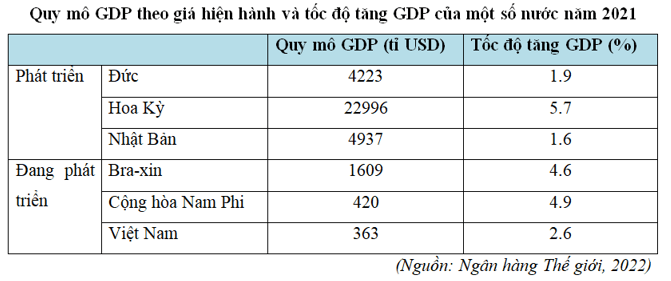 Quy mô GDP theo giá hiện hành và tốc độ tăng GDP của một số nước năm 2021

| | | Quy mô GDP (tỉ USD) | Tốc độ tăng GDP (%) |
|---|---|---|---|
| Phát triển | Đức | 4223 | 1.9 |
| | Hoa Kỳ | 22996 | 5.7 |
| | Nhật Bản | 4937 | 1.6 |
| Đang phát triển | Bra-xin | 1609 | 4.6 |
| | Cộng hòa Nam Phi | 420 | 4.9 |
| | Việt Nam | 363 | 2.6 |

(Nguồn: Ngân hàng Thế giới, 2022)